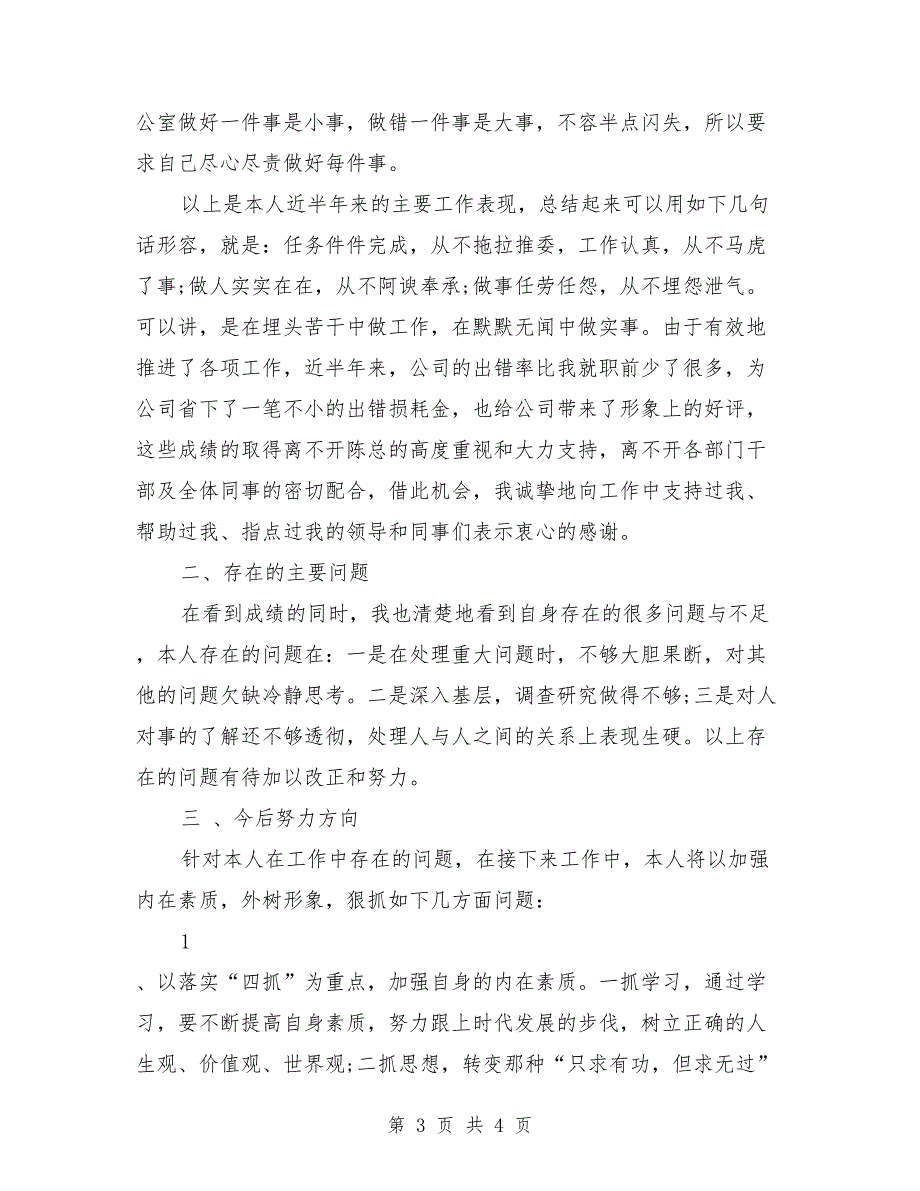 公室做好一件事是小事，做错一件事是大事，不容半点闪失，所以要求自己尽心尽责做好每件事。

以上是本人近半年来的主要工作表现，总结起来可以用如下几句话形容，就是：任务件件完成，从不拖拉推委，工作认真，从不马虎了事;做人实实在在，从不阿谀奉承;做事任劳任怨，从不埋怨泄气。可以讲，是在埋头苦干中做工作，在默默无闻中做实事。由于有效地推进了各项工作，近半年来，公司的出错率比我就职前少了很多，为公司省下了一笔不小的出错损耗金，也给公司带来了形象上的好评，这些成绩的取得离不开陈总的高度重视和大力支持，离不开各部门干部及全体同事的密切配合，借此机会，我诚挚地向工作中支持过我、帮助过我、指点过我的领导和同事们表示衷心的感谢。

二、存在的主要问题

在看到成绩的同时，我也清楚地看到自身存在的很多问题与不足，本人存在的问题在：一是在处理重大问题时，不够大胆果断，对其他的问题欠缺冷静思考。二是深入基层，调查研究做得不够;三是对人对事的了解还不够透彻，处理人与人之间的关系上表现生硬。以上存在的问题有待加以改正和努力。

三 、今后努力方向

针对本人在工作中存在的问题，在接下来工作中，本人将以加强内在素质，外树形象，狠抓如下几方面问题：

1

、以落实“四抓”为重点，加强自身的内在素质。一抓学习，通过学习，要不断提高自身素质，努力跟上时代发展的步伐，树立正确的人生观、价值观、世界观;二抓思想，转变那种“只求有功，但求无过”

第 3 页 共 4 页